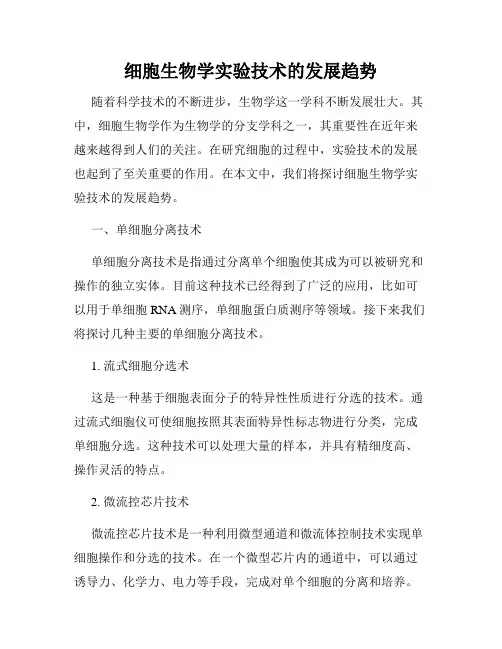 细胞生物学实验技术的发展趋势

随着科学技术的不断进步，生物学这一学科不断发展壮大。其中，细胞生物学作为生物学的分支学科之一，其重要性在近年来越来越得到人们的关注。在研究细胞的过程中，实验技术的发展也起到了至关重要的作用。在本文中，我们将探讨细胞生物学实验技术的发展趋势。

一、单细胞分离技术

单细胞分离技术是指通过分离单个细胞使其成为可以被研究和操作的独立实体。目前这种技术已经得到了广泛的应用，比如可以用于单细胞 RNA 测序，单细胞蛋白质测序等领域。接下来我们将探讨几种主要的单细胞分离技术。

1. 流式细胞分选术

这是一种基于细胞表面分子的特异性性质进行分选的技术。通过流式细胞仪可使细胞按照其表面特异性标志物进行分类，完成单细胞分选。这种技术可以处理大量的样本，并具有精细度高、操作灵活的特点。

2. 微流控芯片技术

微流控芯片技术是一种利用微型通道和微流体控制技术实现单细胞操作和分选的技术。在一个微型芯片内的通道中，可以通过诱导力、化学力、电力等手段，完成对单个细胞的分离和培养。